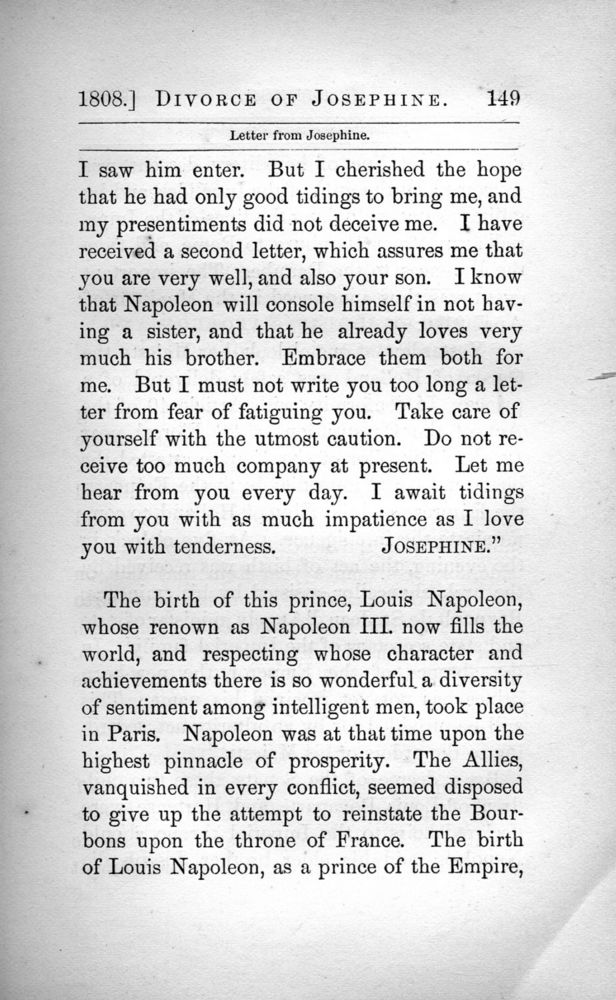 1808.] DIVORCE OF JOSEPHINE. 149

Letter from Josephine.

I saw him enter. But I cherished the hope that he had only good tidings to bring me, and my presentiments did not deceive me. I have received a second letter, which assures me that you are very well, and also your son. I know that Napoleon will console himself in not having a sister, and that he already loves very much his brother. Embrace them both for me. But I must not write you too long a letter from fear of fatiguing you. Take care of yourself with the utmost caution. Do not receive too much company at present. Let me hear from you every day. I await tidings from you with as much impatience as I love you with tenderness. JOSEPHINE."

The birth of this prince, Louis Napoleon, whose renown as Napoleon III. now fills the world, and respecting whose character and achievements there is so wonderful a diversity of sentiment among intelligent men, took place in Paris. Napoleon was at that time upon the highest pinnacle of prosperity. The Allies, vanquished in every conflict, seemed disposed to give up the attempt to reinstate the Bourbons upon the throne of France. The birth of Louis Napoleon, as a prince of the Empire,